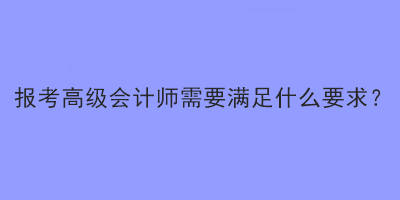 报考高级会计师需要满足什么要求？